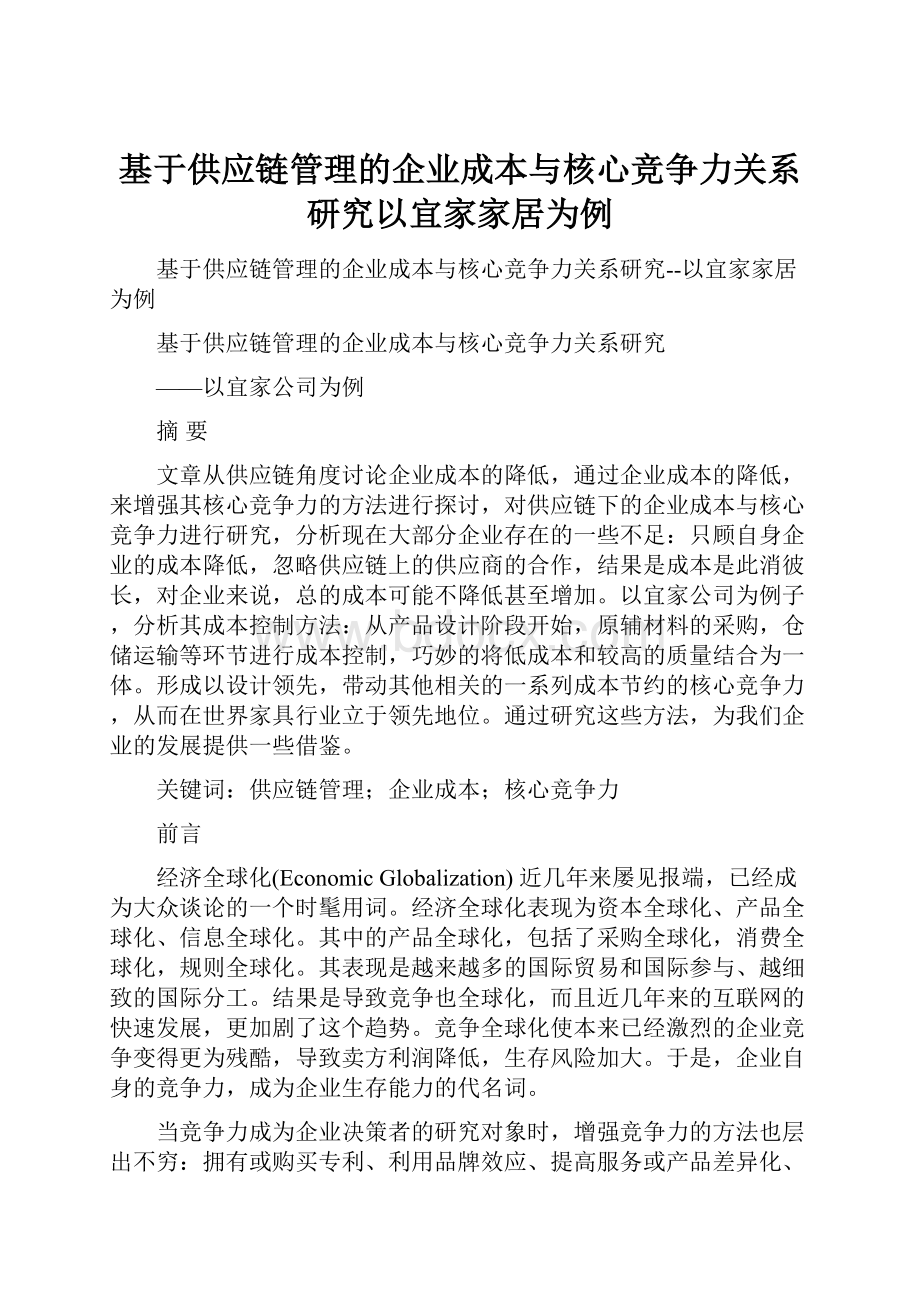 基于供应链管理的企业成本与核心竞争力关系研究以宜家家居为例

基于供应链管理的企业成本与核心竞争力关系研究--以宜家家居为例

基于供应链管理的企业成本与核心竞争力关系研究

——以宜家公司为例

摘 要

文章从供应链角度讨论企业成本的降低，通过企业成本的降低，来增强其核心竞争力的方法进行探讨，对供应链下的企业成本与核心竞争力进行研究，分析现在大部分企业存在的一些不足：只顾自身企业的成本降低，忽略供应链上的供应商的合作，结果是成本是此消彼长，对企业来说，总的成本可能不降低甚至增加。以宜家公司为例子，分析其成本控制方法：从产品设计阶段开始，原辅材料的采购，仓储运输等环节进行成本控制，巧妙的将低成本和较高的质量结合为一体。形成以设计领先，带动其他相关的一系列成本节约的核心竞争力，从而在世界家具行业立于领先地位。通过研究这些方法，为我们企业的发展提供一些借鉴。

关键词：供应链管理；企业成本；核心竞争力

前言

经济全球化(Economic Globalization) 近几年来屡见报端，已经成为大众谈论的一个时髦用词。经济全球化表现为资本全球化、产品全球化、信息全球化。其中的产品全球化，包括了采购全球化，消费全球化，规则全球化。其表现是越来越多的国际贸易和国际参与、越细致的国际分工。结果是导致竞争也全球化，而且近几年来的互联网的快速发展，更加剧了这个趋势。竞争全球化使本来已经激烈的企业竞争变得更为残酷，导致卖方利润降低，生存风险加大。于是，企业自身的竞争力，成为企业生存能力的代名词。

当竞争力成为企业决策者的研究对象时，增强竞争力的方法也层出不穷：拥有或购买专利、利用品牌效应、提高服务或产品差异化、